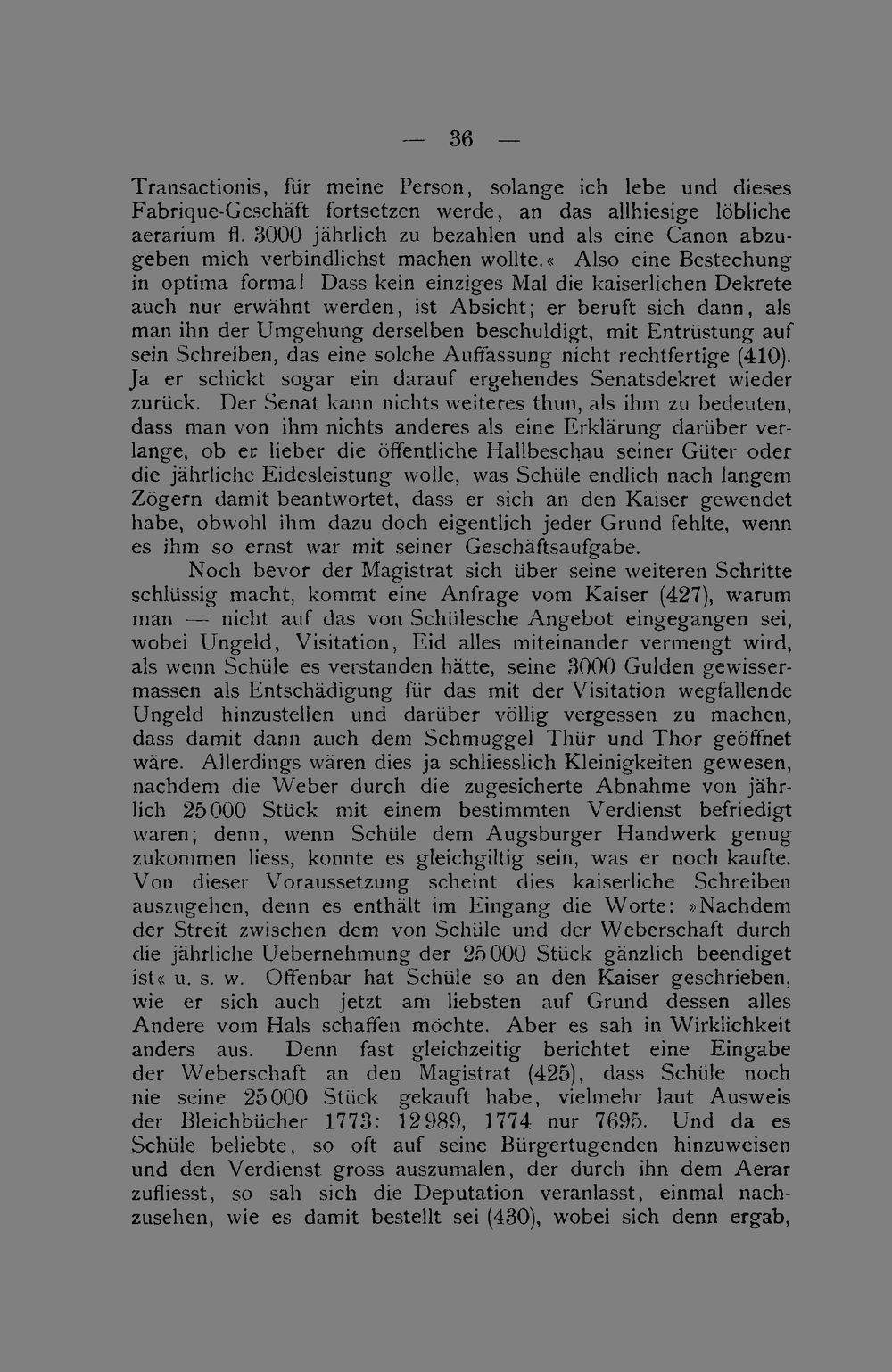 — 36 —

Transactionis, für meine Person, solange ich lebe und dieses Fabrique-Geschäft fortsetzen werde, an das allhiesige löbliche aerarium fl. 3000 jährlich zu bezahlen und als eine Canon abzugeben mich verbindlichst machen wollte.« Also eine Bestechung in optima forma! Dass kein einziges Mal die kaiserlichen Dekrete auch nur erwähnt werden, ist Absicht; er beruft sich dann, als man ihn der Umgehung derselben beschuldigt, mit Entrüstung auf sein Schreiben, das eine solche Auffassung nicht rechtfertige (410). Ja er schickt sogar ein darauf ergehendes Senatsdekret wieder zurück. Der Senat kann nichts weiteres thun, als ihm zu bedeuten, dass man von ihm nichts anderes als eine Erklärung darüber verlange, ob er lieber die öffentliche Hallbeschau seiner Güter oder die jährliche Eidesleistung wolle, was Schüle endlich nach langem Zögern damit beantwortet, dass er sich an den Kaiser gewendet habe, obwohl ihm dazu doch eigentlich jeder Grund fehlte, wenn es ihm so ernst war mit seiner Geschäftsaufgabe.

Noch bevor der Magistrat sich über seine weiteren Schritte schlüssig macht, kommt eine Anfrage vom Kaiser (427), warum man — nicht auf das von Schülesche Angebot eingegangen sei, wobei Ungeld, Visitation, Eid alles miteinander vermengt wird, als wenn Schüle es verstanden hätte, seine 3000 Gulden gewissermassen als Entschädigung für das mit der Visitation wegfallende Ungeld hinzustellen und darüber völlig vergessen zu machen, dass damit dann auch dem Schmuggel Thür und Thor geöffnet wäre. Allerdings wären dies ja schliesslich Kleinigkeiten gewesen, nachdem die Weber durch die zugesicherte Abnahme von jährlich 25000 Stück mit einem bestimmten Verdienst befriedigt waren; denn, wenn Schüle dem Augsburger Handwerk genug zukommen liess, konnte es gleichgiltig sein, was er noch kaufte. Von dieser Voraussetzung scheint dies kaiserliche Schreiben auszugehen, denn es enthält im Eingang die Worte: »Nachdem der Streit zwischen dem von Schüle und der Weberschaft durch die jährliche Uebernehmung der 25000 Stück gänzlich beendiget ist« u. s. w. Offenbar hat Schüle so an den Kaiser geschrieben, wie er sich auch jetzt am liebsten auf Grund dessen alles Andere vom Hals schaffen möchte. Aber es sah in Wirklichkeit anders aus. Denn fast gleichzeitig berichtet eine Eingabe der Weberschaft an den Magistrat (425), dass Schüle noch nie seine 25000 Stück gekauft habe, vielmehr laut Ausweis der Bleichbücher 1773: 12989, 1774 nur 7695. Und da es Schüle beliebte, so oft auf seine Bürgertugenden hinzuweisen und den Verdienst gross auszumalen, der durch ihn dem Aerar zufliesst, so sah sich die Deputation veranlasst, einmal nachzusehen, wie es damit bestellt sei (430), wobei sich denn ergab,